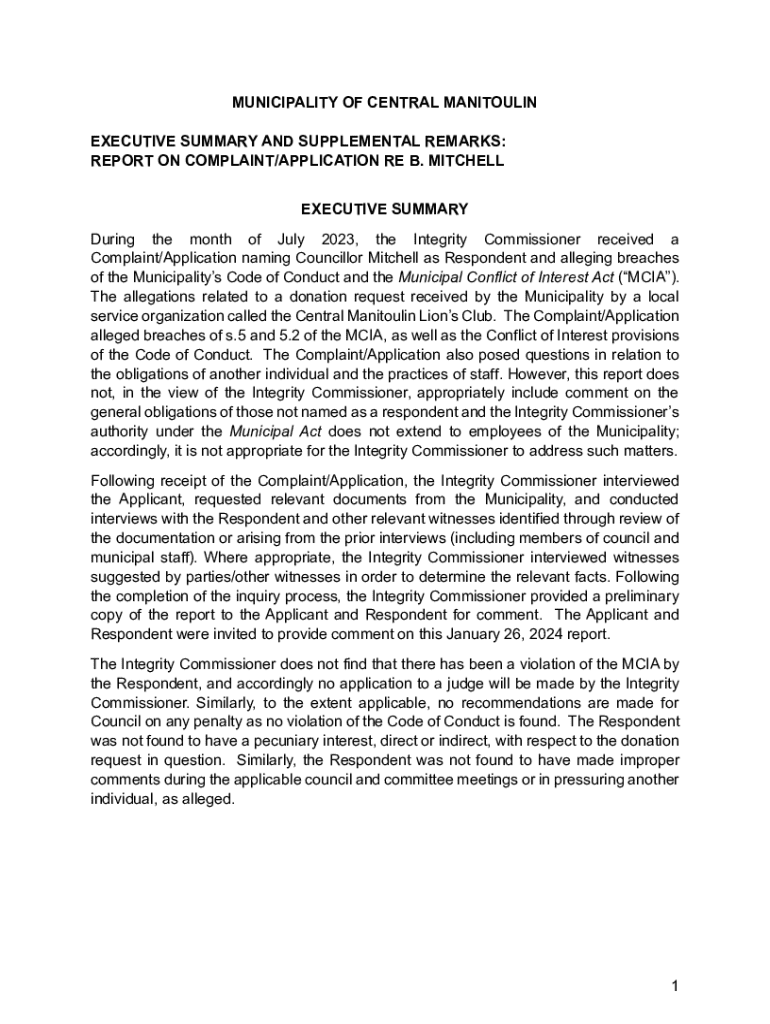 MUNICIPALITY OF CENTRAL MANITOULIN

EXECUTIVE SUMMARY AND SUPPLEMENTAL REMARKS:
REPORT ON COMPLAINT/APPLICATION RE B. MITCHELL

EXECUTIVE SUMMARY

During the month of July 2023, the Integrity Commissioner received a Complaint/Application naming Councillor Mitchell as Respondent and alleging breaches of the Municipality's Code of Conduct and the Municipal Conflict of Interest Act ("MCIA"). The allegations related to a donation request received by the Municipality by a local service organization called the Central Manitoulin Lion's Club. The Complaint/Application alleged breaches of s.5 and 5.2 of the MCIA, as well as the Conflict of Interest provisions of the Code of Conduct. The Complaint/Application also posed questions in relation to the obligations of another individual and the practices of staff. However, this report does not, in the view of the Integrity Commissioner, appropriately include comment on the general obligations of those not named as a respondent and the Integrity Commissioner's authority under the Municipal Act does not extend to employees of the Municipality; accordingly, it is not appropriate for the Integrity Commissioner to address such matters.

Following receipt of the Complaint/Application, the Integrity Commissioner interviewed the Applicant, requested relevant documents from the Municipality, and conducted interviews with the Respondent and other relevant witnesses identified through review of the documentation or arising from the prior interviews (including members of council and municipal staff). Where appropriate, the Integrity Commissioner interviewed witnesses suggested by parties/other witnesses in order to determine the relevant facts. Following the completion of the inquiry process, the Integrity Commissioner provided a preliminary copy of the report to the Applicant and Respondent for comment. The Applicant and Respondent were invited to provide comment on this January 26, 2024 report.

The Integrity Commissioner does not find that there has been a violation of the MCIA by the Respondent, and accordingly no application to a judge will be made by the Integrity Commissioner. Similarly, to the extent applicable, no recommendations are made for Council on any penalty as no violation of the Code of Conduct is found. The Respondent was not found to have a pecuniary interest, direct or indirect, with respect to the donation request in question. Similarly, the Respondent was not found to have made improper comments during the applicable council and committee meetings or in pressuring another individual, as alleged.

1